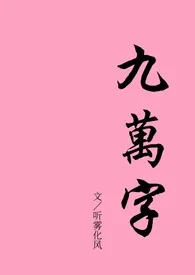 九萬字

文／听雾化风